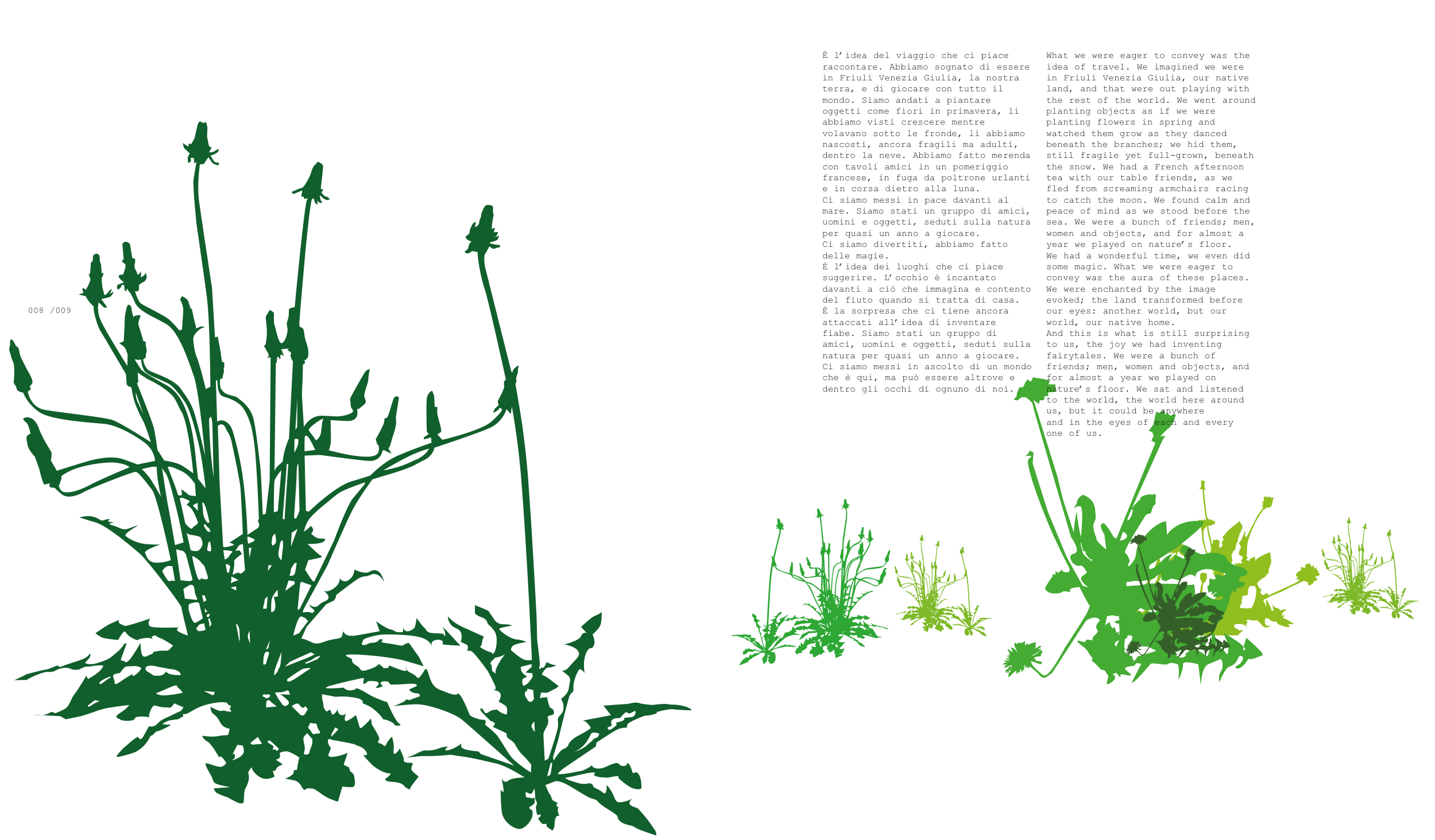 008 /009

È l'idea del viaggio che ci piace raccontare. Abbiamo sognato di essere in Friuli Venezia Giulia, la nostra terra, e di giocare con tutto il mondo. Siamo andati a piantare oggetti come fiori in primavera, li abbiamo visti crescere mentre volavano sotto le fronde, li abbiamo nascosti, ancora fragili ma adulti, dentro la neve. Abbiamo fatto merenda con tavoli amici in un pomeriggio francese, in fuga da poltrone urlanti e in corsa dietro alla luna.
Ci siamo messi in pace davanti al mare. Siamo stati un gruppo di amici, uomini e oggetti, seduti sulla natura per quasi un anno a giocare.
Ci siamo divertiti, abbiamo fatto delle magie.
È l'idea dei luoghi che ci piace suggerire. L'occhio è incantato davanti a ciò che immagina e contento del fiuto quando si tratta di casa.
È la sorpresa che ci tiene ancora attaccati all'idea di inventare fiabe. Siamo stati un gruppo di amici, uomini e oggetti, seduti sulla natura per quasi un anno a giocare.
Ci siamo messi in ascolto di un mondo che è qui, ma può essere altrove e dentro gli occhi di ognuno di noi.

What we were eager to convey was the idea of travel. We imagined we were in Friuli Venezia Giulia, our native land, and that were out playing with the rest of the world. We went around planting objects as if we were planting flowers in spring and watched them grow as they danced beneath the branches; we hid them, still fragile yet full-grown, beneath the snow. We had a French afternoon tea with our table friends, as we fled from screaming armchairs racing to catch the moon. We found calm and peace of mind as we stood before the sea. We were a bunch of friends; men, women and objects, and for almost a year we played on nature's floor.
We had a wonderful time, we even did some magic. What we were eager to convey was the aura of these places.
We were enchanted by the image evoked; the land transformed before our eyes: another world, but our world, our native home.
And this is what is still surprising to us, the joy we had inventing fairytales. We were a bunch of friends; men, women and objects, and for almost a year we played on nature's floor. We sat and listened to the world, the world here around us, but it could be anywhere and in the eyes of each and every one of us.